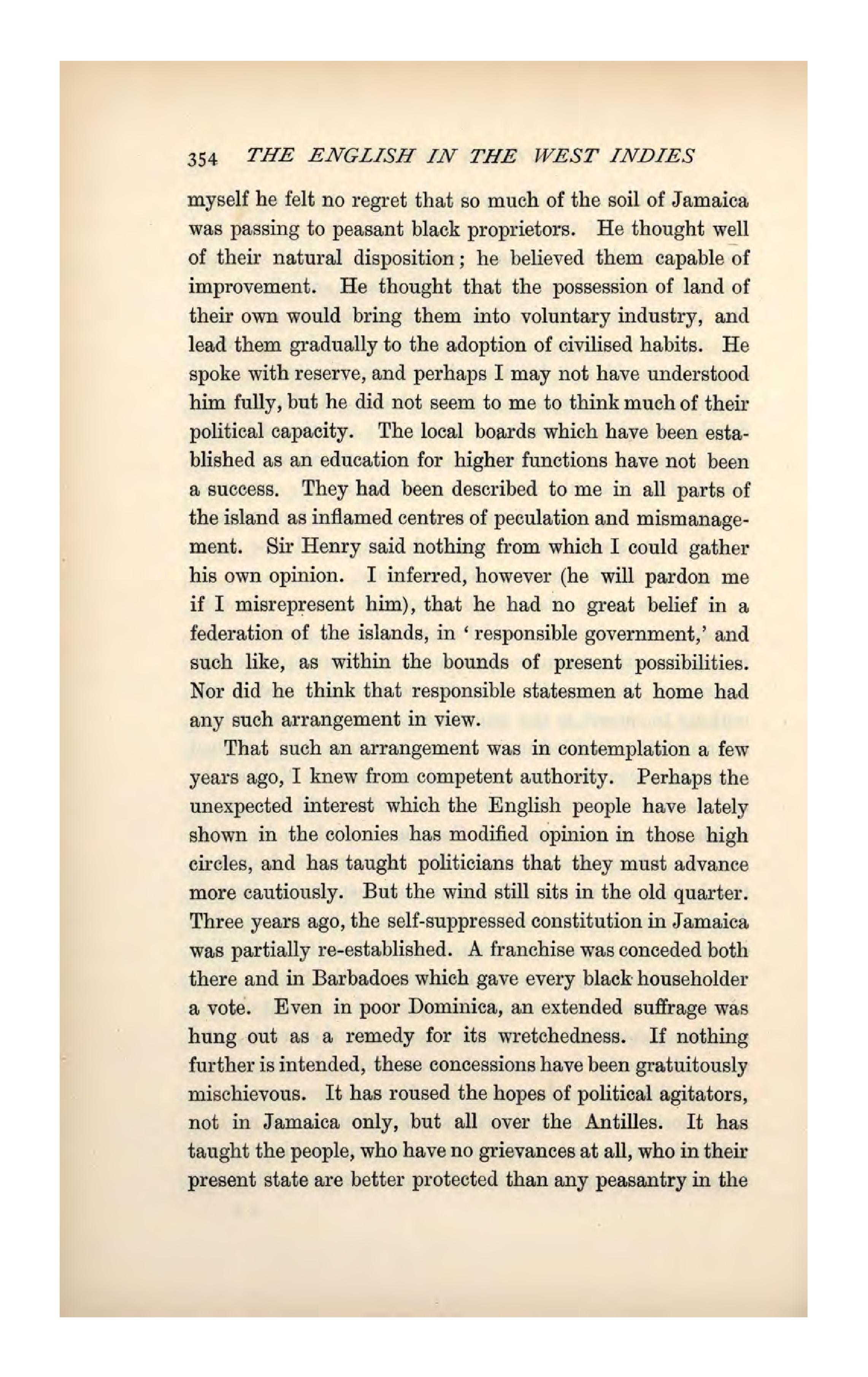 354 THE ENGLISH IN THE WEST INDIES

myself he felt no regret that so much of the soil of Jamaica was passing to peasant black proprietors. He thought well of their natural disposition; he believed them capable of improvement. He thought that the possession of land of their own would bring them into voluntary industry, and lead them gradually to the adoption of civilised habits. He spoke with reserve, and perhaps I may not have understood him fully, but he did not seem to me to think much of their political capacity. The local boards which have been established as an education for higher functions have not been a success. They had been described to me in all parts of the island as inflamed centres of peculation and mismanagement. Sir Henry said nothing from which I could gather his own opinion. I inferred, however (he will pardon me if I misrepresent him), that he had no great belief in a federation of the islands, in 'responsible government,' and such like, as within the bounds of present possibilities. Nor did he think that responsible statesmen at home had any such arrangement in view.

That such an arrangement was in contemplation a few years ago, I knew from competent authority. Perhaps the unexpected interest which the English people have lately shown in the colonies has modified opinion in those high circles, and has taught politicians that they must advance more cautiously. But the wind still sits in the old quarter. Three years ago, the self-suppressed constitution in Jamaica was partially re-established. A franchise was conceded both there and in Barbadoes which gave every black householder a vote. Even in poor Dominica, an extended suffrage was hung out as a remedy for its wretchedness. If nothing further is intended, these concessions have been gratuitously mischievous. It has roused the hopes of political agitators, not in Jamaica only, but all over the Antilles. It has taught the people, who have no grievances at all, who in their present state are better protected than any peasantry in the